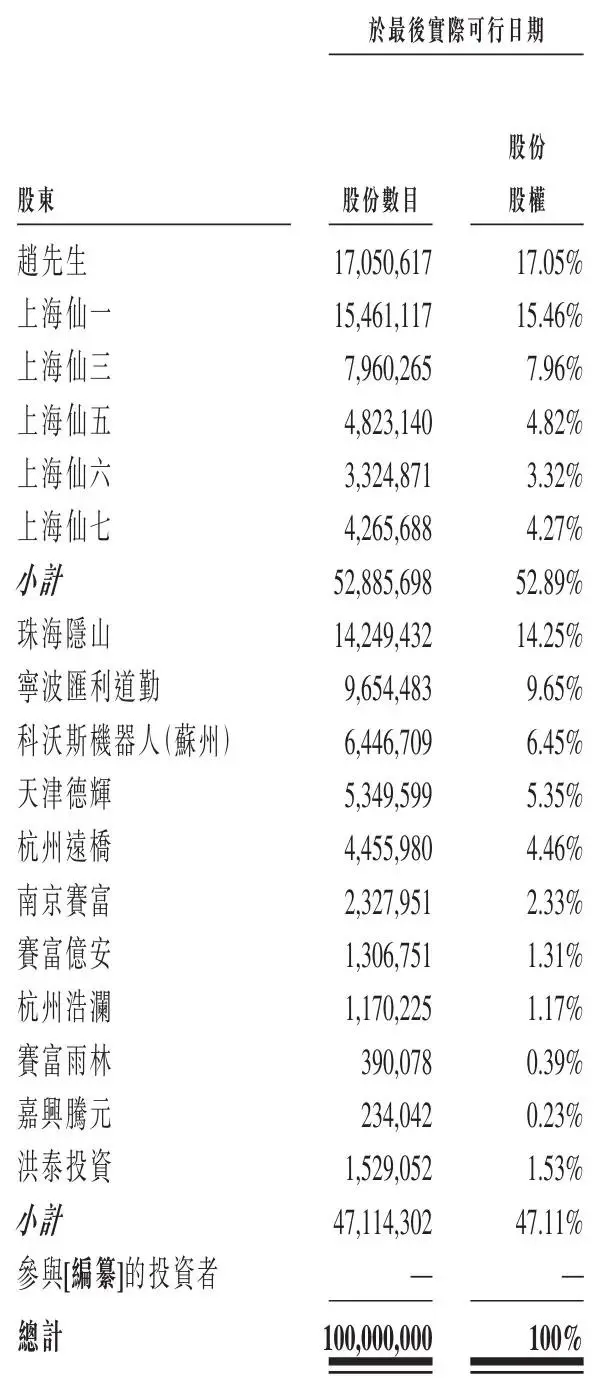 | | 於最後實際可行日期 | |
|---|---|---|
| 股東 | 股份數目 | 股份股權 |
| 趙先生 | 17,050,617 | 17.05% |
| 上海仙一 | 15,461,117 | 15.46% |
| 上海仙三 | 7,960,265 | 7.96% |
| 上海仙五 | 4,823,140 | 4.82% |
| 上海仙六 | 3,324,871 | 3.32% |
| 上海仙七 | 4,265,688 | 4.27% |
| 小計 | 52,885,698 | 52.89% |
| 珠海隱山 | 14,249,432 | 14.25% |
| 寧波匯利道勤 | 9,654,483 | 9.65% |
| 科沃斯機器人(蘇州) | 6,446,709 | 6.45% |
| 天津德輝 | 5,349,599 | 5.35% |
| 杭州遠橋 | 4,455,980 | 4.46% |
| 南京賽富 | 2,327,951 | 2.33% |
| 賽富億安 | 1,306,751 | 1.31% |
| 杭州浩瀾 | 1,170,225 | 1.17% |
| 賽富雨林 | 390,078 | 0.39% |
| 嘉興騰元 | 234,042 | 0.23% |
| 洪泰投資 | 1,529,052 | 1.53% |
| 小計 | 47,114,302 | 47.11% |
| 參與[編纂]的投資者 | — | — |
| 總計 | 100,000,000 | 100% |